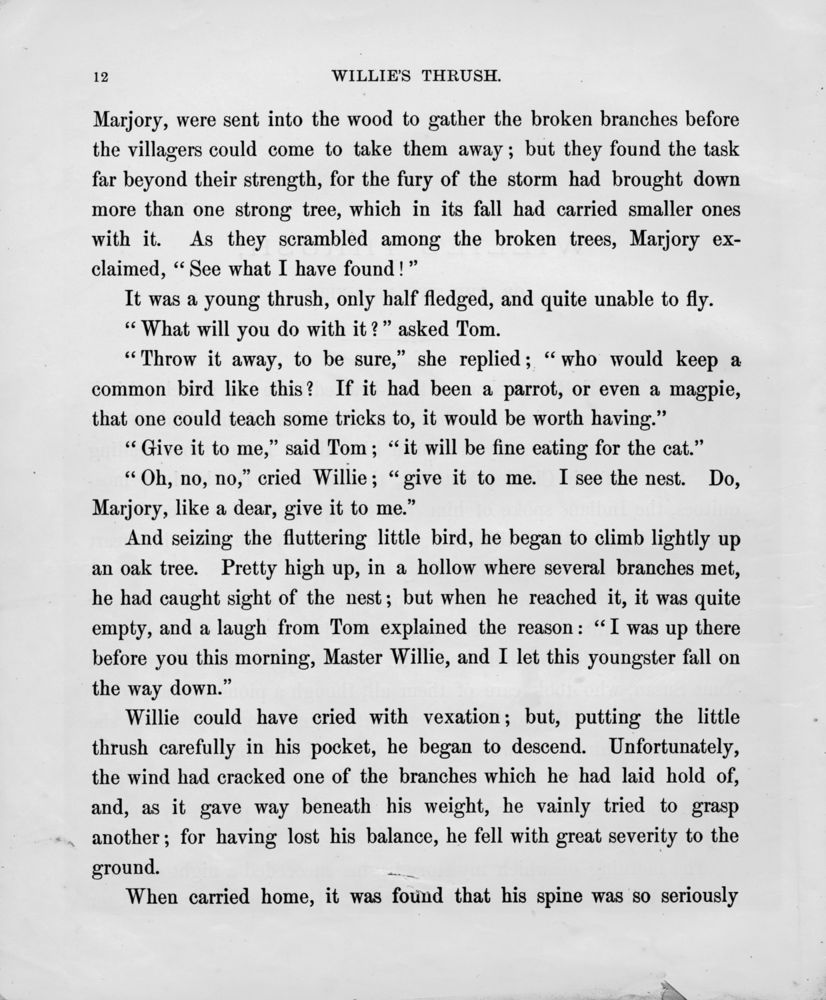 12 WILLIE'S THRUSH.

Marjory, were sent into the wood to gather the broken branches before the villagers could come to take them away; but they found the task far beyond their strength, for the fury of the storm had brought down more than one strong tree, which in its fall had carried smaller ones with it. As they scrambled among the broken trees, Marjory exclaimed, "See what I have found!"

It was a young thrush, only half fledged, and quite unable to fly.

"What will you do with it?" asked Tom.

"Throw it away, to be sure," she replied; "who would keep a common bird like this? If it had been a parrot, or even a magpie, that one could teach some tricks to, it would be worth having."

"Give it to me," said Tom; "it will be fine eating for the cat."

"Oh, no, no," cried Willie; "give it to me. I see the nest. Do, Marjory, like a dear, give it to me."

And seizing the fluttering little bird, he began to climb lightly up an oak tree. Pretty high up, in a hollow where several branches met, he had caught sight of the nest; but when he reached it, it was quite empty, and a laugh from Tom explained the reason: "I was up there before you this morning, Master Willie, and I let this youngster fall on the way down."

Willie could have cried with vexation; but, putting the little thrush carefully in his pocket, he began to descend. Unfortunately, the wind had cracked one of the branches which he had laid hold of, and, as it gave way beneath his weight, he vainly tried to grasp another; for having lost his balance, he fell with great severity to the ground.

When carried home, it was found that his spine was so seriously